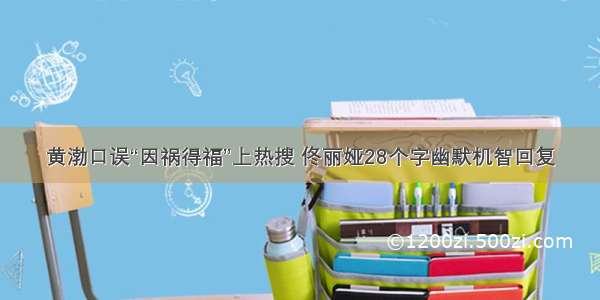 黄渤口误“因祸得福”上热搜 佟丽娅28个字幽默机智回复

©1200zi.500zi.com